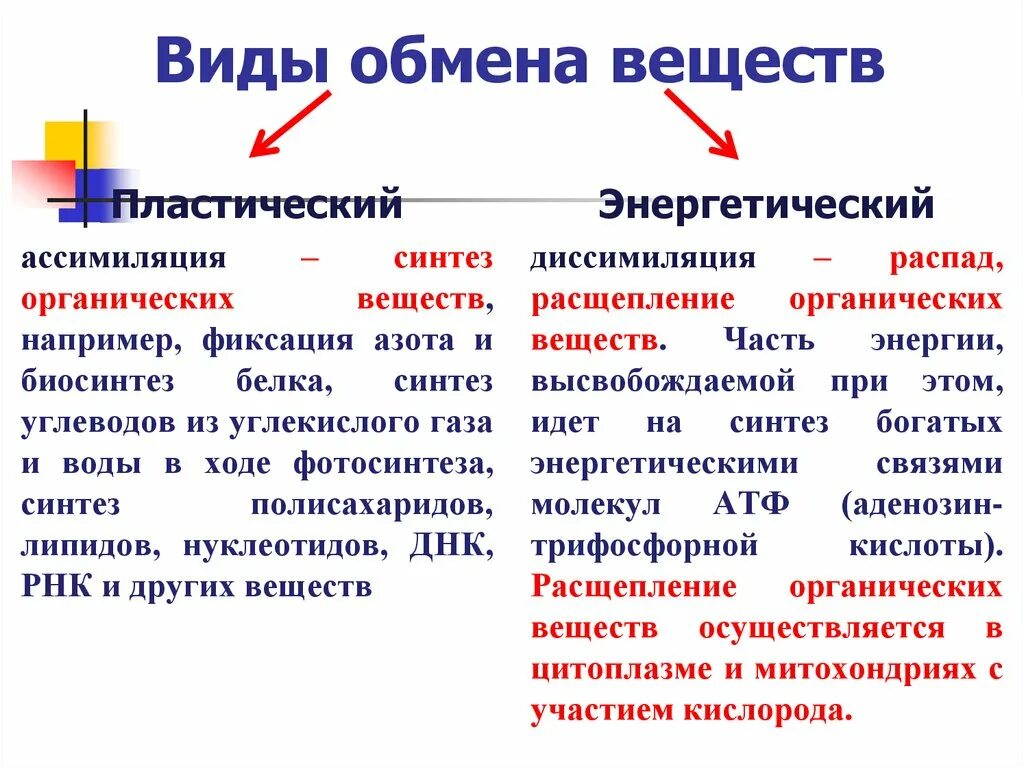 Виды обмена веществ

Пластический

ассимиляция – синтез органических веществ, например, фиксация азота и биосинтез белка, синтез углеводов из углекислого газа и воды в ходе фотосинтеза, синтез полисахаридов, липидов, нуклеотидов, ДНК, РНК и других веществ

Энергетический

диссимиляция – распад, расщепление органических веществ. Часть энергии, высвобождаемой при этом, идет на синтез богатых энергетическими связями молекул АТФ (аденозинтрифосфорной кислоты). Расщепление органических веществ осуществляется в цитоплазме и митохондриях с участием кислорода.